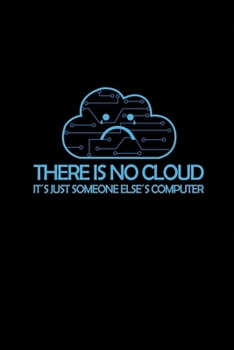 THERE IS NO CLOUD
IT´S JUST SOMEONE ELSE´S COMPUTER